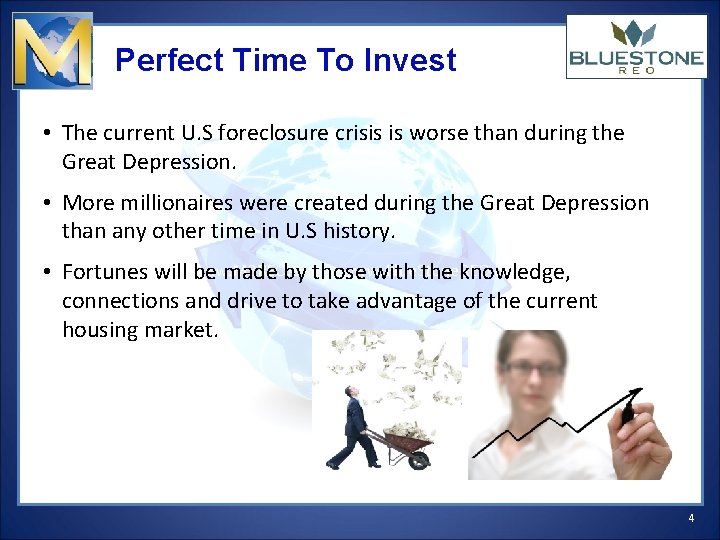 M

Perfect Time To Invest

BLUESTONE
REO

• The current U.S foreclosure crisis is worse than during the Great Depression.

• More millionaires were created during the Great Depression than any other time in U.S history.

• Fortunes will be made by those with the knowledge, connections and drive to take advantage of the current housing market.

4